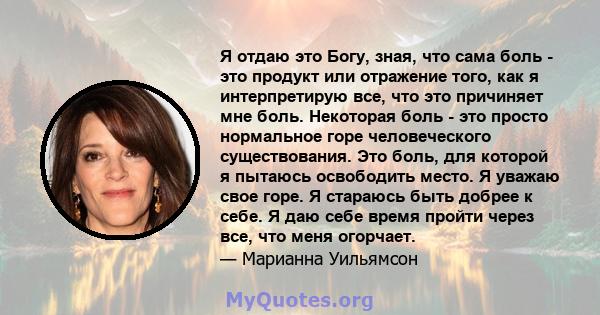 Я отдаю это Богу, зная, что сама боль - это продукт или отражение того, как я интерпретирую все, что это причиняет мне боль. Некоторая боль - это просто нормальное горе человеческого существования. Это боль, для которой я пытаюсь освободить место. Я уважаю свое горе. Я стараюсь быть добрее к себе. Я даю себе время пройти через все, что меня огорчает.
— Марианна Уильямсон

MyQuotes.org